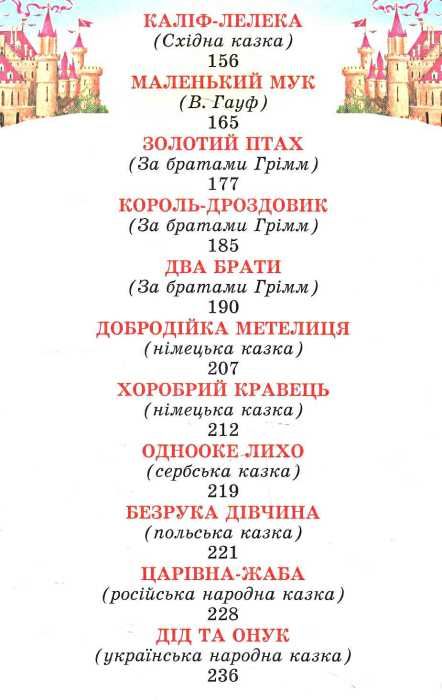 КАЛІФ-ЛЕЛЕКА
(Східна казка)
156
МАЛЕНЬКИЙ МУК
(В. Гауф)
165
ЗОЛОТИЙ ПТАХ
(За братами Грімм)
177
КОРОЛЬ-ДРОЗДОВИК
(За братами Грімм)
185
ДВА БРАТИ
(За братами Грімм)
190
ДОБРОДІЙКА МЕТЕЛИЦЯ
(німецька казка)
207
ХОРОБРИЙ КРАВЕЦЬ
(німецька казка)
212
ОДНООКЕ ЛИХО
(сербська казка)
219
БЕЗРУКА ДІВЧИНА
(польська казка)
221
ЦАРІВНА-ЖАБА
(російська народна казка)
228
ДІД ТА ОНУК
(українська народна казка)
236